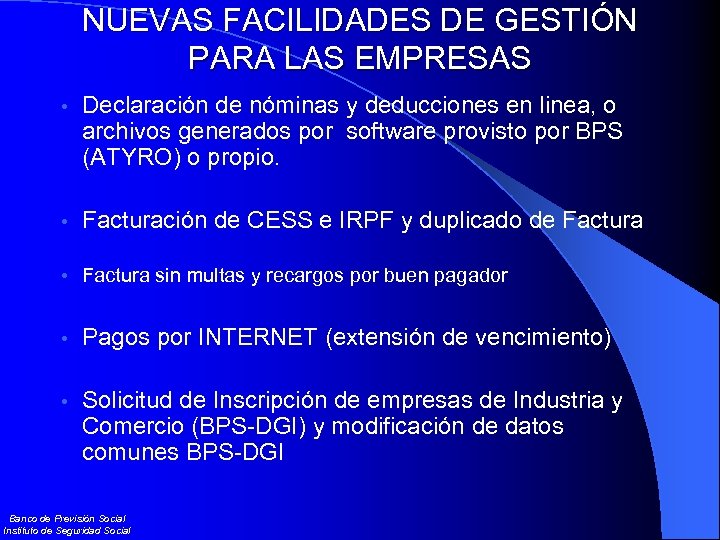 NUEVAS FACILIDADES DE GESTIÓN PARA LAS EMPRESAS

• Declaración de nóminas y deducciones en linea, o archivos generados por software provisto por BPS (ATYRO) o propio.

• Facturación de CESS e IRPF y duplicado de Factura

• Factura sin multas y recargos por buen pagador

• Pagos por INTERNET (extensión de vencimiento)

• Solicitud de Inscripción de empresas de Industria y Comercio (BPS-DGI) y modificación de datos comunes BPS-DGI

Banco de Previsión Social
Instituto de Seguridad Social